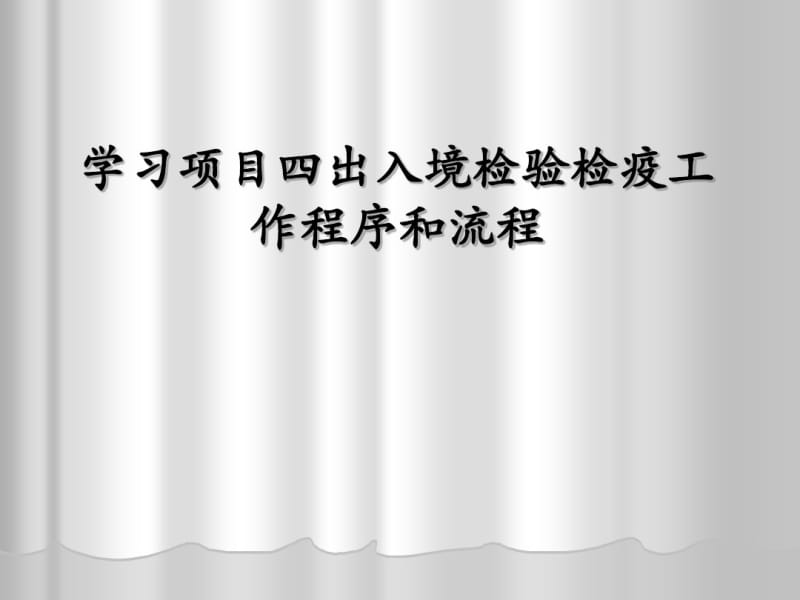 学习项目四出入境检验检疫工作程序和流程